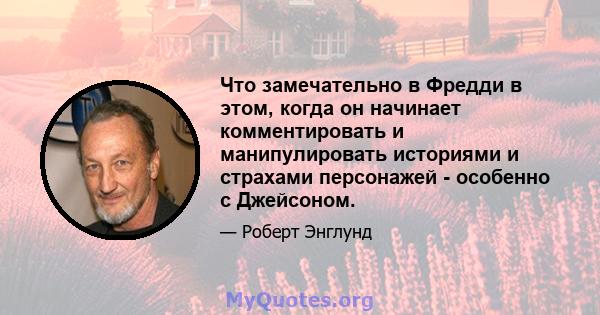 Что замечательно в Фредди в этом, когда он начинает комментировать и манипулировать историями и страхами персонажей - особенно с Джейсоном.

— Роберт Энглунд

MyQuotes.org